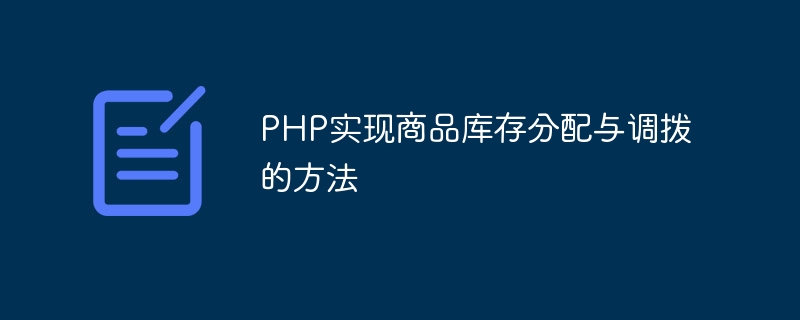 PHP实现商品库存分配与调拨的方法